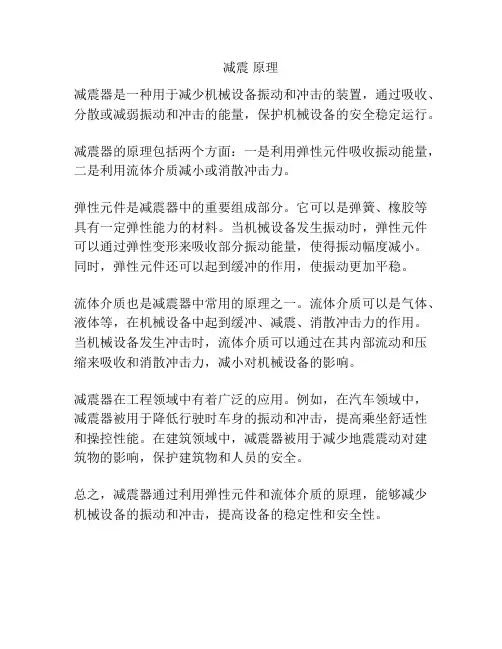 减震 原理

减震器是一种用于减少机械设备振动和冲击的装置，通过吸收、分散或减弱振动和冲击的能量，保护机械设备的安全稳定运行。

减震器的原理包括两个方面：一是利用弹性元件吸收振动能量，二是利用流体介质减小或消散冲击力。

弹性元件是减震器中的重要组成部分。它可以是弹簧、橡胶等具有一定弹性能力的材料。当机械设备发生振动时，弹性元件可以通过弹性变形来吸收部分振动能量，使得振动幅度减小。同时，弹性元件还可以起到缓冲的作用，使振动更加平稳。

流体介质也是减震器中常用的原理之一。流体介质可以是气体、液体等，在机械设备中起到缓冲、减震、消散冲击力的作用。当机械设备发生冲击时，流体介质可以通过在其内部流动和压缩来吸收和消散冲击力，减小对机械设备的影响。

减震器在工程领域中有着广泛的应用。例如，在汽车领域中，减震器被用于降低行驶时车身的振动和冲击，提高乘坐舒适性和操控性能。在建筑领域中，减震器被用于减少地震震动对建筑物的影响，保护建筑物和人员的安全。

总之，减震器通过利用弹性元件和流体介质的原理，能够减少机械设备的振动和冲击，提高设备的稳定性和安全性。